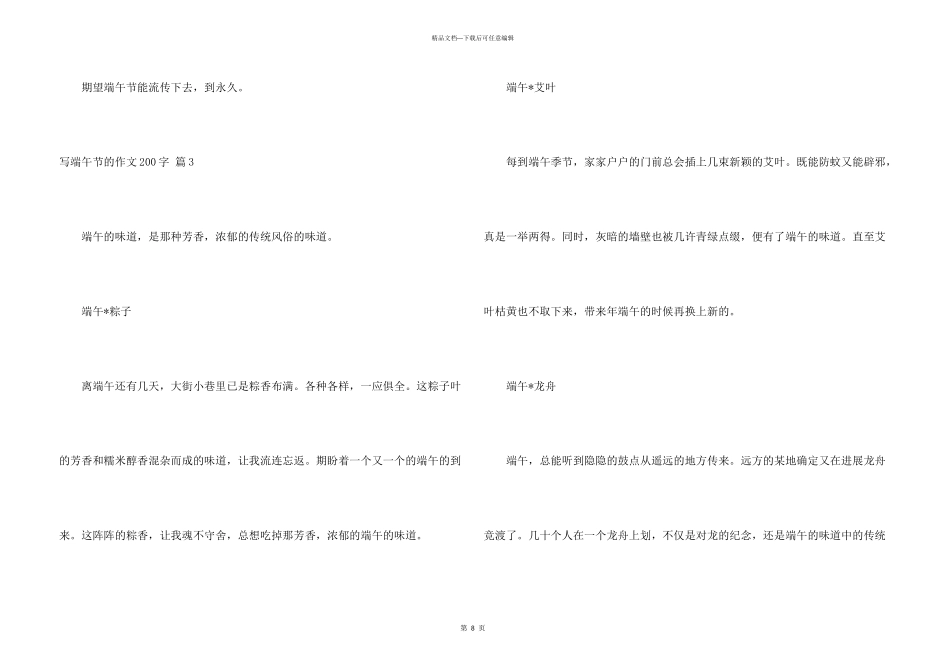 精品文档—下载后可任意编辑

期望端午节能流传下去，到永久。

写端午节的作文200字 篇3

端午的味道，是那种芳香，浓郁的传统风俗的味道。

端午*粽子

离端午还有几天，大街小巷里已是粽香布满。各种各样，一应俱全。这粽子叶的芳香和糯米醇香混杂而成的味道，让我流连忘返。期盼着一个又一个的端午的到来。这阵阵的粽香，让我魂不守舍，总想吃掉那芳香，浓郁的端午的味道。

端午*艾叶

每到端午季节，家家户户的门前总会插上几束新颖的艾叶。既能防蚊又能辟邪，真是一举两得。同时，灰暗的墙壁也被几许青绿点缀，便有了端午的味道。直至艾叶枯黄也不取下来，带来年端午的时候再换上新的。

端午*龙舟

端午，总能听到隐隐的鼓点从遥远的地方传来。远方的某地确定又在进展龙舟竞渡了。几十个人在一个龙舟上划，不仅是对龙的纪念，还是端午的味道中的传统

第 8 页